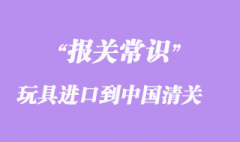 “报关常识”

玩具进口到中国清关